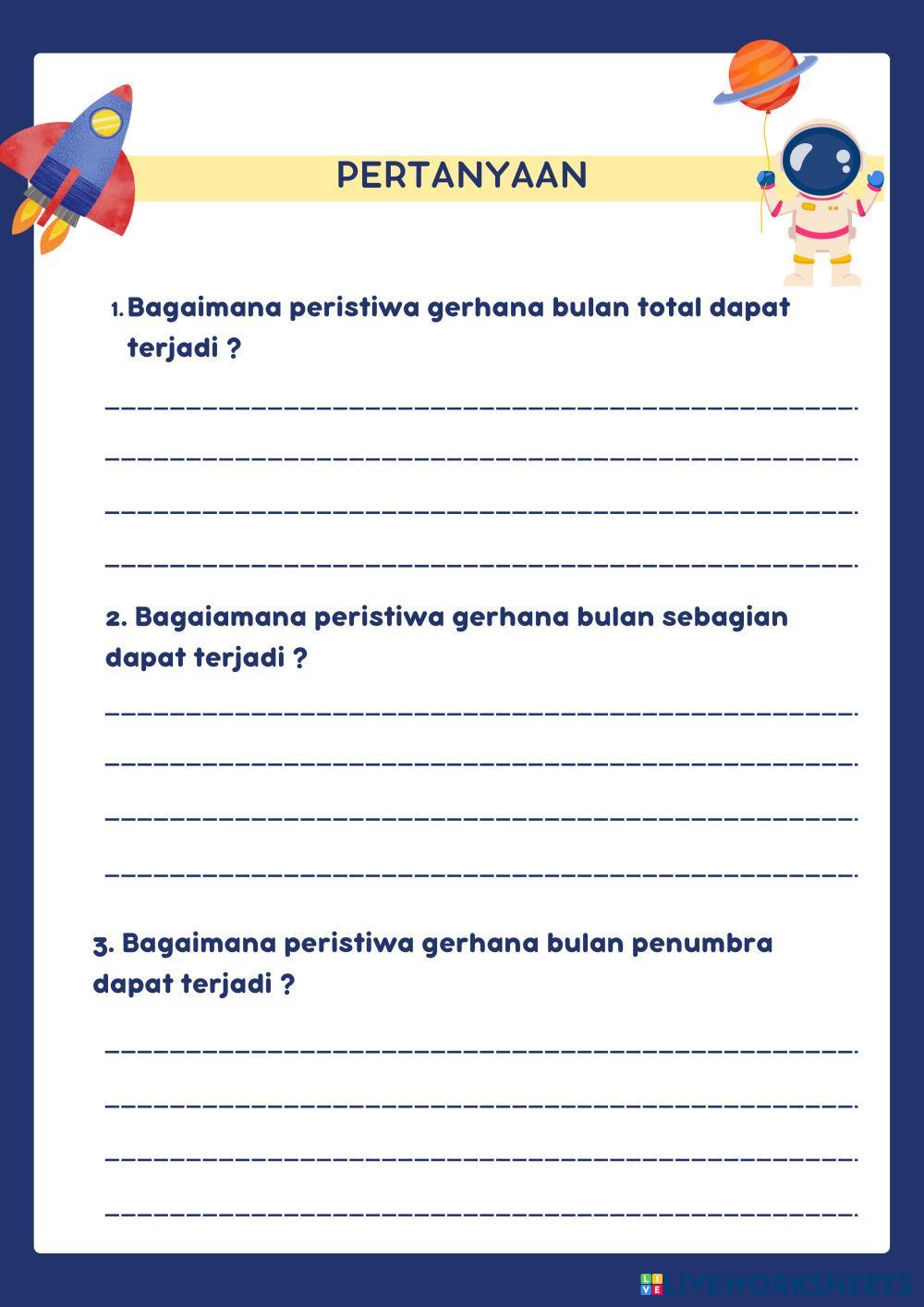 PERTANYAAN

1. Bagaimana peristiwa gerhana bulan total dapat terjadi ?

2. Bagaiamana peristiwa gerhana bulan sebagian dapat terjadi ?

3. Bagaimana peristiwa gerhana bulan penumbra dapat terjadi ?

LIVEWORKSHEETS